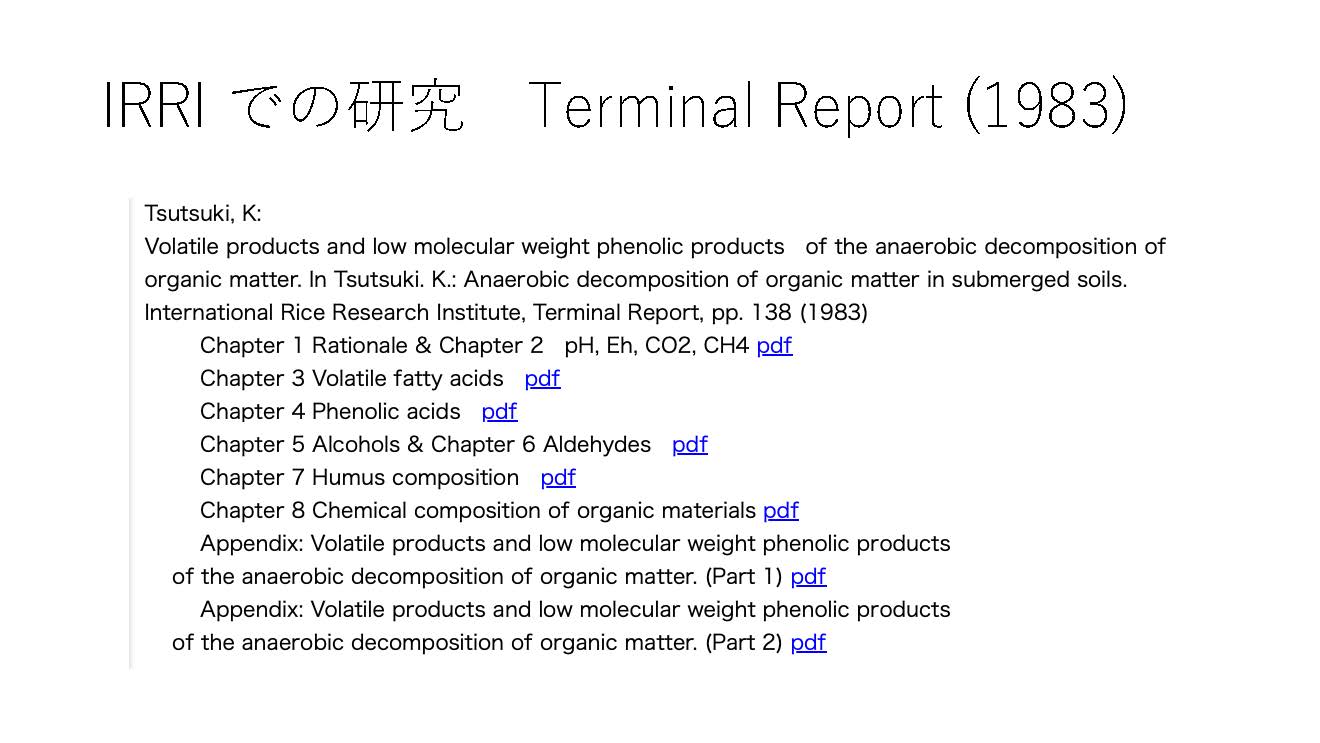 IRRI での研究　Terminal Report (1983)

Tsutsuki, K:
Volatile products and low molecular weight phenolic products of the anaerobic decomposition of organic matter. In Tsutsuki. K.: Anaerobic decomposition of organic matter in submerged soils. International Rice Research Institute, Terminal Report, pp. 138 (1983)

Chapter 1 Rationale & Chapter 2 pH, Eh, CO2, CH4 pdf
Chapter 3 Volatile fatty acids pdf
Chapter 4 Phenolic acids pdf
Chapter 5 Alcohols & Chapter 6 Aldehydes pdf
Chapter 7 Humus composition pdf
Chapter 8 Chemical composition of organic materials pdf
Appendix: Volatile products and low molecular weight phenolic products of the anaerobic decomposition of organic matter. (Part 1) pdf
Appendix: Volatile products and low molecular weight phenolic products of the anaerobic decomposition of organic matter. (Part 2) pdf